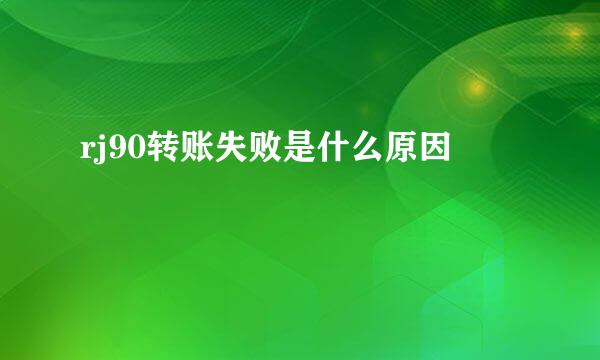 rj90转账失败是什么原因